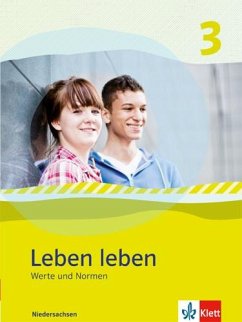 3

Leben leben
Werte und Normen

Niedersachsen

Klett